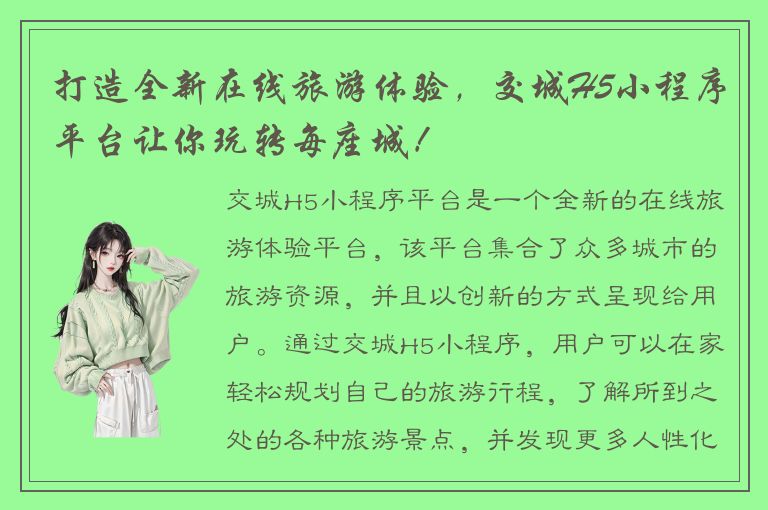 打造全新在线旅游体验，交城H5小程序平台让你玩转每座城！

交城H5小程序平台是一个全新的在线旅游体验平台，该平台集合了众多城市的旅游资源，并且以创新的方式呈现给用户。通过交城H5小程序，用户可以在家轻松规划自己的旅游行程，了解所到之处的各种旅游景点，并发现更多人性化